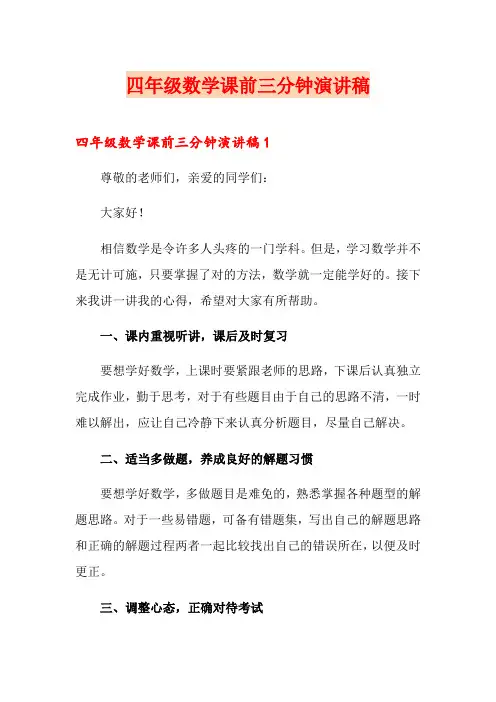 四年级数学课前三分钟演讲稿

四年级数学课前三分钟演讲稿 1

尊敬的老师们，亲爱的同学们：

大家好！

相信数学是令许多人头疼的一门学科。但是，学习数学并不是无计可施，只要掌握了对的方法，数学就一定能学好的。接下来我讲一讲我的心得，希望对大家有所帮助。

一、课内重视听讲，课后及时复习

要想学好数学，上课时要紧跟老师的思路，下课后认真独立完成作业，勤于思考，对于有些题目由于自己的思路不清，一时难以解出，应让自己冷静下来认真分析题目，尽量自己解决。

二、适当多做题，养成良好的解题习惯

要想学好数学，多做题目是难免的，熟悉掌握各种题型的解题思路。对于一些易错题，可备有错题集，写出自己的解题思路和正确的解题过程两者一起比较找出自己的错误所在，以便及时更正。

三、调整心态，正确对待考试